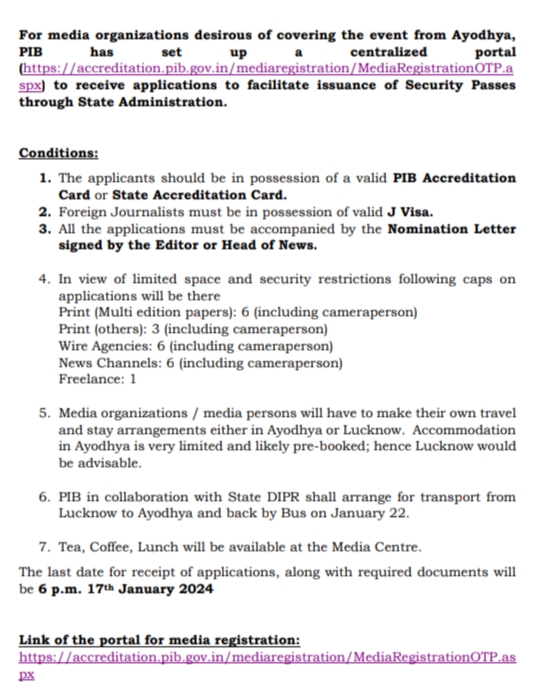 For media organizations desirous of covering the event from Ayodhya, PIB has set up a centralized portal (https://accreditation.pib.gov.in/mediaregistration/MediaRegistrationOTP.aspx) to receive applications to facilitate issuance of Security Passes through State Administration.

Conditions:

1. The applicants should be in possession of a valid PIB Accreditation Card or State Accreditation Card.
2. Foreign Journalists must be in possession of valid J Visa.
3. All the applications must be accompanied by the Nomination Letter signed by the Editor or Head of News.

4. In view of limited space and security restrictions following caps on applications will be there
Print (Multi edition papers): 6 (including cameraperson)
Print (others): 3 (including cameraperson)
Wire Agencies: 6 (including cameraperson)
News Channels: 6 (including cameraperson)
Freelance: 1

5. Media organizations / media persons will have to make their own travel and stay arrangements either in Ayodhya or Lucknow. Accommodation in Ayodhya is very limited and likely pre-booked; hence Lucknow would be advisable.

6. PIB in collaboration with State DIPR shall arrange for transport from Lucknow to Ayodhya and back by Bus on January 22.

7. Tea, Coffee, Lunch will be available at the Media Centre.

The last date for receipt of applications, along with required documents will be 6 p.m. 17th January 2024

Link of the portal for media registration:
https://accreditation.pib.gov.in/mediaregistration/MediaRegistrationOTP.aspx